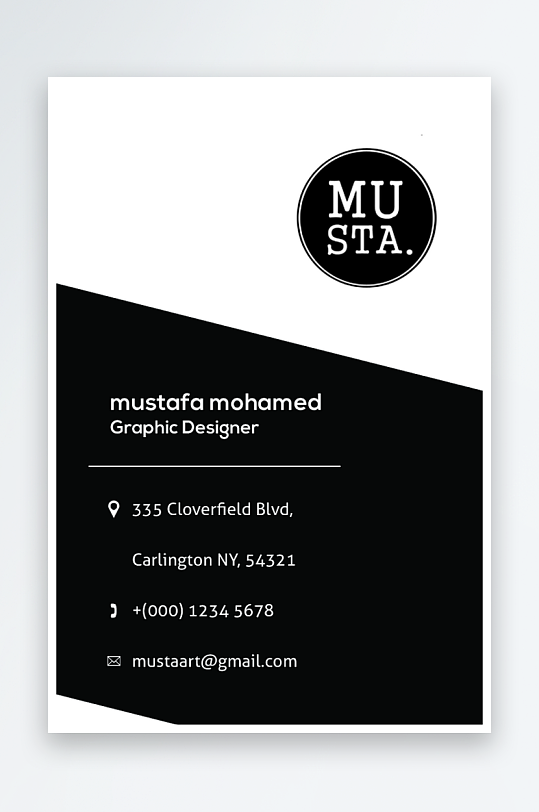 MU
STA.

mustafa mohamed
Graphic Designer

335 Cloverfield Blvd,

Carlington NY, 54321

+(000) 1234 5678

mustaart@gmail.com